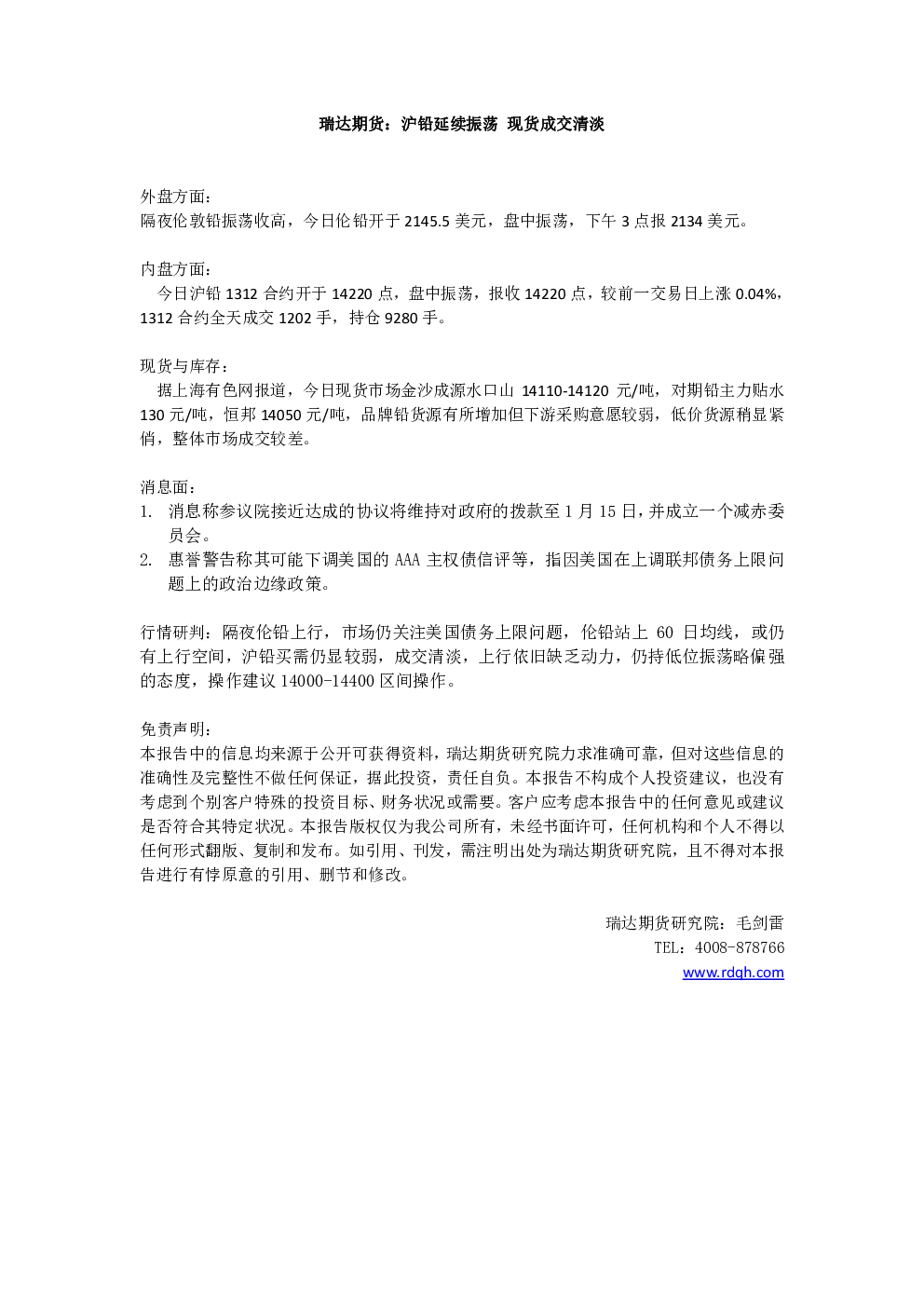 瑞达期货：沪铅延续振荡 现货成交清淡

外盘方面：
隔夜伦敦铅振荡收高，今日伦铅开于2145.5美元，盘中振荡，下午3点报2134美元。

内盘方面：
今日沪铅1312合约开于14220点，盘中振荡，报收14220点，较前一交易日上涨0.04%，1312合约全天成交1202手，持仓9280手。

现货与库存：
据上海有色网报道，今日现货市场金沙成源水口山14110-14120元/吨，对期铅主力贴水130元/吨，恒邦14050元/吨，品牌铅货源有所增加但下游采购意愿较弱，低价货源稍显紧俏，整体市场成交较差。

消息面：
1. 消息称参议院接近达成的协议将维持对政府的拨款至1月15日，并成立一个减赤委员会。
2. 惠誉警告称其可能下调美国的AAA主权债信评等，指因美国在上调联邦债务上限问题上的政治边缘政策。

行情研判：隔夜伦铅上行，市场仍关注美国债务上限问题，伦铅站上60日均线，或仍有上行空间，沪铅买需仍显较弱，成交清淡，上行依旧缺乏动力，仍持低位振荡略偏强的态度，操作建议14000-14400区间操作。

免责声明：
本报告中的信息均来源于公开可获得资料，瑞达期货研究院力求准确可靠，但对这些信息的准确性及完整性不做任何保证，据此投资，责任自负。本报告不构成个人投资建议，也没有考虑到个别客户特殊的投资目标、财务状况或需要。客户应考虑本报告中的任何意见或建议是否符合其特定状况。本报告版权仅为我公司所有，未经书面许可，任何机构和个人不得以任何形式翻版、复制和发布。如引用、刊发，需注明出处为瑞达期货研究院，且不得对本报告进行有悖原意的引用、删节和修改。

瑞达期货研究院：毛剑雷
TEL：4008-878766
www.rdqh.com